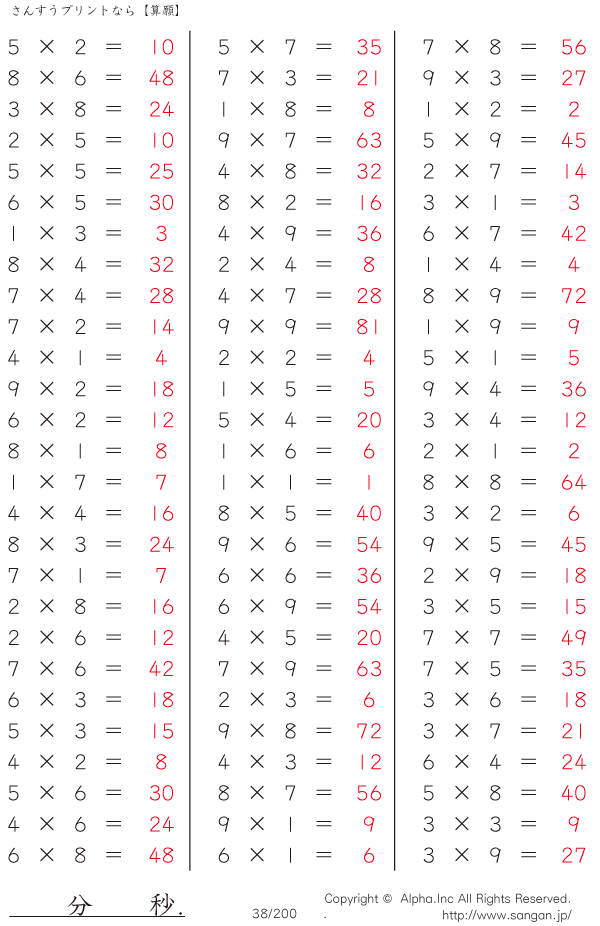 さんすうプリントなら【算願】

$5 \times 2 = 10$
$8 \times 6 = 48$
$3 \times 8 = 24$
$2 \times 5 = 10$
$5 \times 5 = 25$
$6 \times 5 = 30$
$1 \times 3 = 3$
$8 \times 4 = 32$
$7 \times 4 = 28$
$7 \times 2 = 14$
$4 \times 1 = 4$
$9 \times 2 = 18$
$6 \times 2 = 12$
$8 \times 1 = 8$
$1 \times 7 = 7$
$4 \times 4 = 16$
$8 \times 3 = 24$
$7 \times 1 = 7$
$2 \times 8 = 16$
$2 \times 6 = 12$
$7 \times 6 = 42$
$6 \times 3 = 18$
$5 \times 3 = 15$
$4 \times 2 = 8$
$5 \times 6 = 30$
$4 \times 6 = 24$
$6 \times 8 = 48$

$5 \times 7 = 35$
$7 \times 3 = 21$
$1 \times 8 = 8$
$9 \times 7 = 63$
$4 \times 8 = 32$
$8 \times 2 = 16$
$4 \times 9 = 36$
$2 \times 4 = 8$
$4 \times 7 = 28$
$9 \times 9 = 81$
$2 \times 2 = 4$
$1 \times 5 = 5$
$5 \times 4 = 20$
$1 \times 6 = 6$
$1 \times 1 = 1$
$8 \times 5 = 40$
$9 \times 6 = 54$
$6 \times 6 = 36$
$6 \times 9 = 54$
$4 \times 5 = 20$
$7 \times 9 = 63$
$2 \times 3 = 6$
$9 \times 8 = 72$
$4 \times 3 = 12$
$8 \times 7 = 56$
$9 \times 1 = 9$
$6 \times 1 = 6$

$7 \times 8 = 56$
$9 \times 3 = 27$
$1 \times 2 = 2$
$5 \times 9 = 45$
$2 \times 7 = 14$
$3 \times 1 = 3$
$6 \times 7 = 42$
$1 \times 4 = 4$
$8 \times 9 = 72$
$1 \times 9 = 9$
$5 \times 1 = 5$
$9 \times 4 = 36$
$3 \times 4 = 12$
$2 \times 1 = 2$
$8 \times 8 = 64$
$3 \times 2 = 6$
$9 \times 5 = 45$
$2 \times 9 = 18$
$3 \times 5 = 15$
$7 \times 7 = 49$
$7 \times 5 = 35$
$3 \times 6 = 18$
$3 \times 7 = 21$
$6 \times 4 = 24$
$5 \times 8 = 40$
$3 \times 3 = 9$
$3 \times 9 = 27$

分 秒.

38/200

Copyright © Alpha.Inc All Rights Reserved.
http://www.sangan.jp/